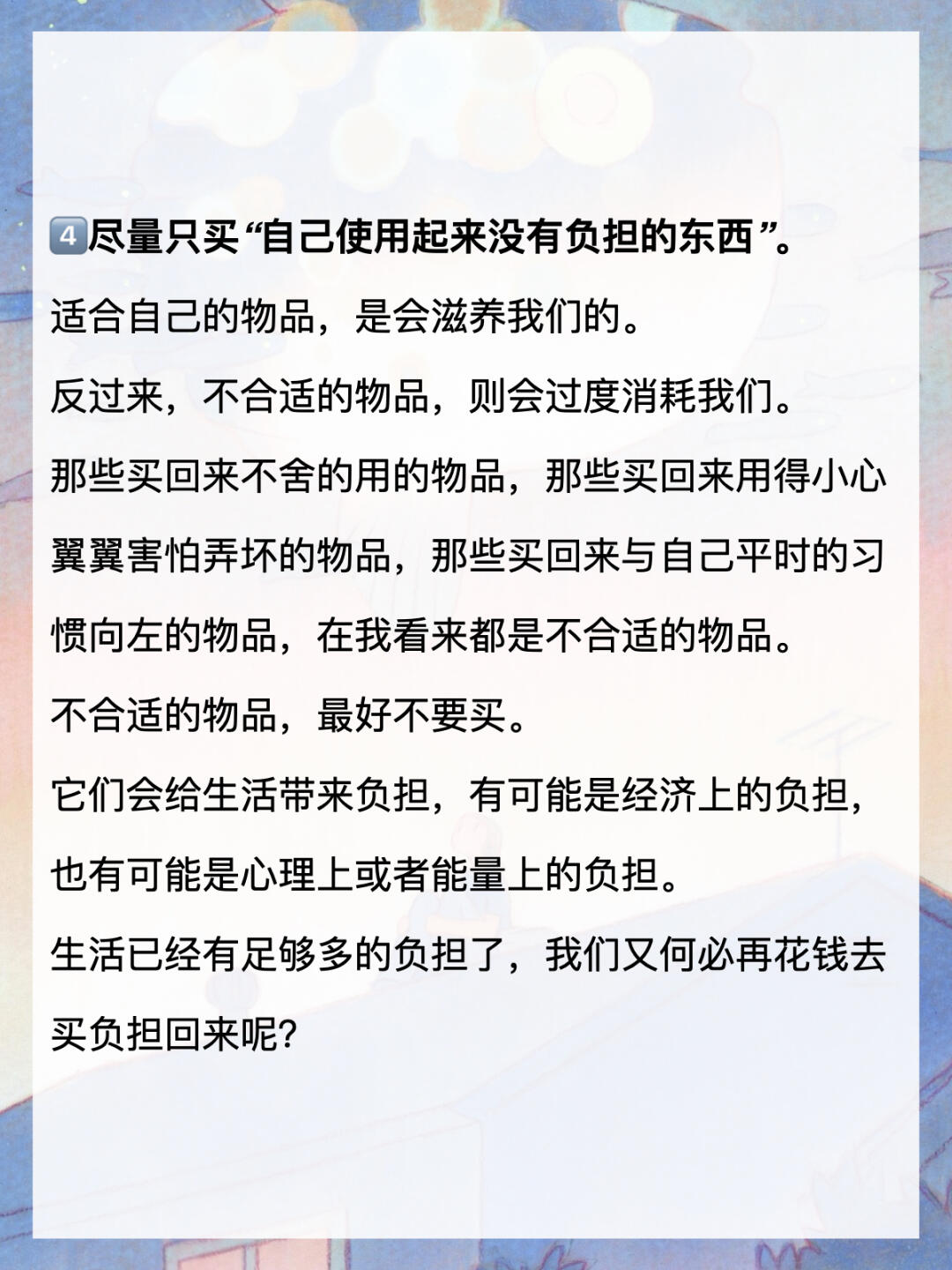 4️⃣尽量只买“自己使用起来没有负担的东西”。

适合自己的物品，是会滋养我们的。

反过来，不合适的物品，则会过度消耗我们。

那些买回来不舍的用的物品，那些买回来用得小心翼翼害怕弄坏的物品，那些买回来与自己平时的习惯向左的物品，在我看来都是不合适的物品。

不合适的物品，最好不要买。

它们会给生活带来负担，有可能是经济上的负担，也有可能是心理上或者能量上的负担。

生活已经有足够多的负担了，我们又何必再花钱去买负担回来呢？